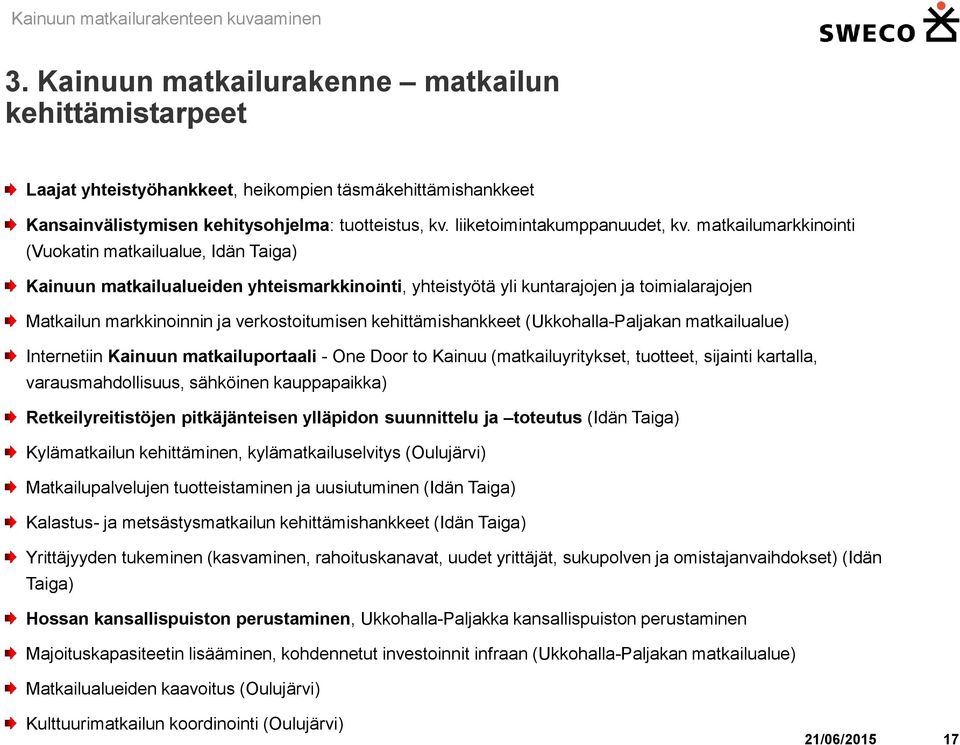 Kainuun matkailurakenteen kuvaaminen

SWECO

3. Kainuun matkailurakenne – matkailun kehittämistarpeet

Laajat yhteistyöhankkeet, heikompien täsmäkehittämishankkeet

Kansainvälistymisen kehitysohjelma: tuotteistus, kv. liiketoimintakumppanuudet, kv. matkailumarkkinointi (Vuokatin matkailualue, Idän Taiga)

Kainuun matkailualueiden yhteismarkkinointi, yhteistyötä yli kuntarajojen ja toimialarajojen

Matkailun markkinoinnin ja verkostoitumisen kehittämishankkeet (Ukkohalla-Paljakan matkailualue)

Internetiin Kainuun matkailuportaali - One Door to Kainuu (matkailuyritykset, tuotteet, sijainti kartalla, varausmahdollisuus, sähköinen kauppapaikka)

Retkeilyreitistöjen pitkäjänteisen ylläpidon suunnittelu ja –toteutus (Idän Taiga)

Kylämatkailun kehittäminen, kylämatkailuselvitys (Oulujärvi)

Matkailupalvelujen tuotteistaminen ja uusiutuminen (Idän Taiga)

Kalastus- ja metsästysmatkailun kehittämishankkeet (Idän Taiga)

Yrittäjyyden tukeminen (kasvaminen, rahoituskanavat, uudet yrittäjät, sukupolven ja omistajanvaihdokset) (Idän Taiga)

Hossan kansallispuiston perustaminen, Ukkohalla-Paljakka kansallispuiston perustaminen

Majoituskapasiteetin lisääminen, kohdennetut investoinnit infraan (Ukkohalla-Paljakan matkailualue)

Matkailualueiden kaavoitus (Oulujärvi)

Kulttuurimatkailun koordinointi (Oulujärvi)

21/06/2015 17